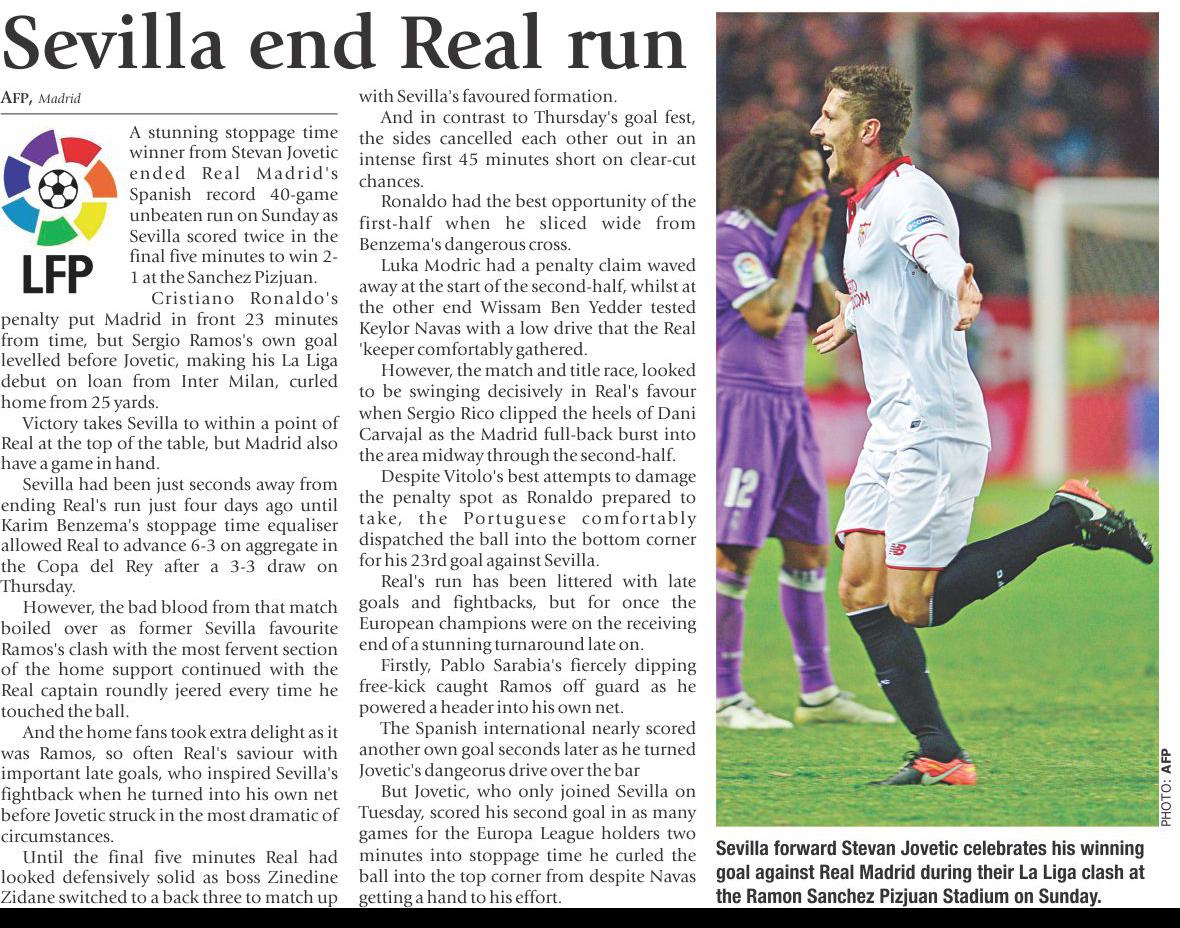 Sevilla end Real run

AFP, Madrid

LFP

A stunning stoppage time winner from Stevan Jovetic ended Real Madrid's Spanish record 40-game unbeaten run on Sunday as Sevilla scored twice in the final five minutes to win 2-1 at the Sanchez Pizjuan.

Cristiano Ronaldo's penalty put Madrid in front 23 minutes from time, but Sergio Ramos's own goal levelled before Jovetic, making his La Liga debut on loan from Inter Milan, curled home from 25 yards.

Victory takes Sevilla to within a point of Real at the top of the table, but Madrid also have a game in hand.

Sevilla had been just seconds away from ending Real's run just four days ago until Karim Benzema's stoppage time equaliser allowed Real to advance 6-3 on aggregate in the Copa del Rey after a 3-3 draw on Thursday.

However, the bad blood from that match boiled over as former Sevilla favourite Ramos's clash with the most fervent section of the home support continued with the Real captain roundly jeered every time he touched the ball.

And the home fans took extra delight as it was Ramos, so often Real's saviour with important late goals, who inspired Sevilla's fightback when he turned into his own net before Jovetic struck in the most dramatic of circumstances.

Until the final five minutes Real had looked defensively solid as boss Zinedine Zidane switched to a back three to match up with Sevilla's favoured formation.

And in contrast to Thursday's goal fest, the sides cancelled each other out in an intense first 45 minutes short on clear-cut chances.

Ronaldo had the best opportunity of the first-half when he sliced wide from Benzema's dangerous cross.

Luka Modric had a penalty claim waved away at the start of the second-half, whilst at the other end Wissam Ben Yedder tested Keylor Navas with a low drive that the Real 'keeper comfortably gathered.

However, the match and title race, looked to be swinging decisively in Real's favour when Sergio Rico clipped the heels of Dani Carvajal as the Madrid full-back burst into the area midway through the second-half.

Despite Vitolo's best attempts to damage the penalty spot as Ronaldo prepared to take, the Portuguese comfortably dispatched the ball into the bottom corner for his 23rd goal against Sevilla.

Real's run has been littered with late goals and fightbacks, but for once the European champions were on the receiving end of a stunning turnaround late on.

Firstly, Pablo Sarabia's fiercely dipping free-kick caught Ramos off guard as he powered a header into his own net.

The Spanish international nearly scored another own goal seconds later as he turned Jovetic's dangeorus drive over the bar

But Jovetic, who only joined Sevilla on Tuesday, scored his second goal in as many games for the Europa League holders two minutes into stoppage time he curled the ball into the top corner from despite Navas getting a hand to his effort.

PHOTO: AFP

Sevilla forward Stevan Jovetic celebrates his winning goal against Real Madrid during their La Liga clash at the Ramon Sanchez Pizjuan Stadium on Sunday.